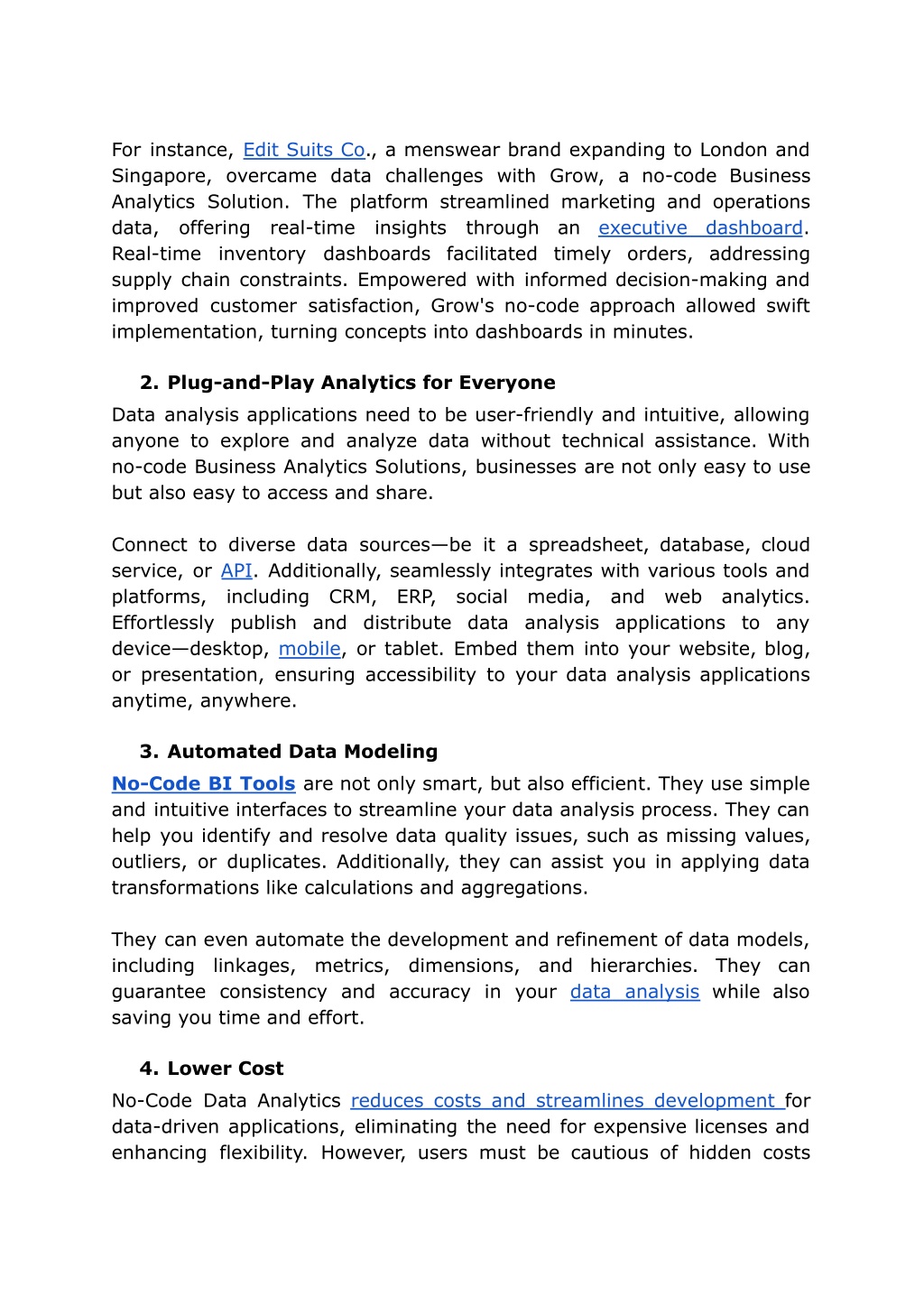 For instance, Edit Suits Co., a menswear brand expanding to London and Singapore, overcame data challenges with Grow, a no-code Business Analytics Solution. The platform streamlined marketing and operations data, offering real-time insights through an executive dashboard. Real-time inventory dashboards facilitated timely orders, addressing supply chain constraints. Empowered with informed decision-making and improved customer satisfaction, Grow's no-code approach allowed swift implementation, turning concepts into dashboards in minutes.

2. Plug-and-Play Analytics for Everyone

Data analysis applications need to be user-friendly and intuitive, allowing anyone to explore and analyze data without technical assistance. With no-code Business Analytics Solutions, businesses are not only easy to use but also easy to access and share.

Connect to diverse data sources—be it a spreadsheet, database, cloud service, or API. Additionally, seamlessly integrates with various tools and platforms, including CRM, ERP, social media, and web analytics. Effortlessly publish and distribute data analysis applications to any device—desktop, mobile, or tablet. Embed them into your website, blog, or presentation, ensuring accessibility to your data analysis applications anytime, anywhere.

3. Automated Data Modeling

No-Code BI Tools are not only smart, but also efficient. They use simple and intuitive interfaces to streamline your data analysis process. They can help you identify and resolve data quality issues, such as missing values, outliers, or duplicates. Additionally, they can assist you in applying data transformations like calculations and aggregations.

They can even automate the development and refinement of data models, including linkages, metrics, dimensions, and hierarchies. They can guarantee consistency and accuracy in your data analysis while also saving you time and effort.

4. Lower Cost

No-Code Data Analytics reduces costs and streamlines development for data-driven applications, eliminating the need for expensive licenses and enhancing flexibility. However, users must be cautious of hidden costs